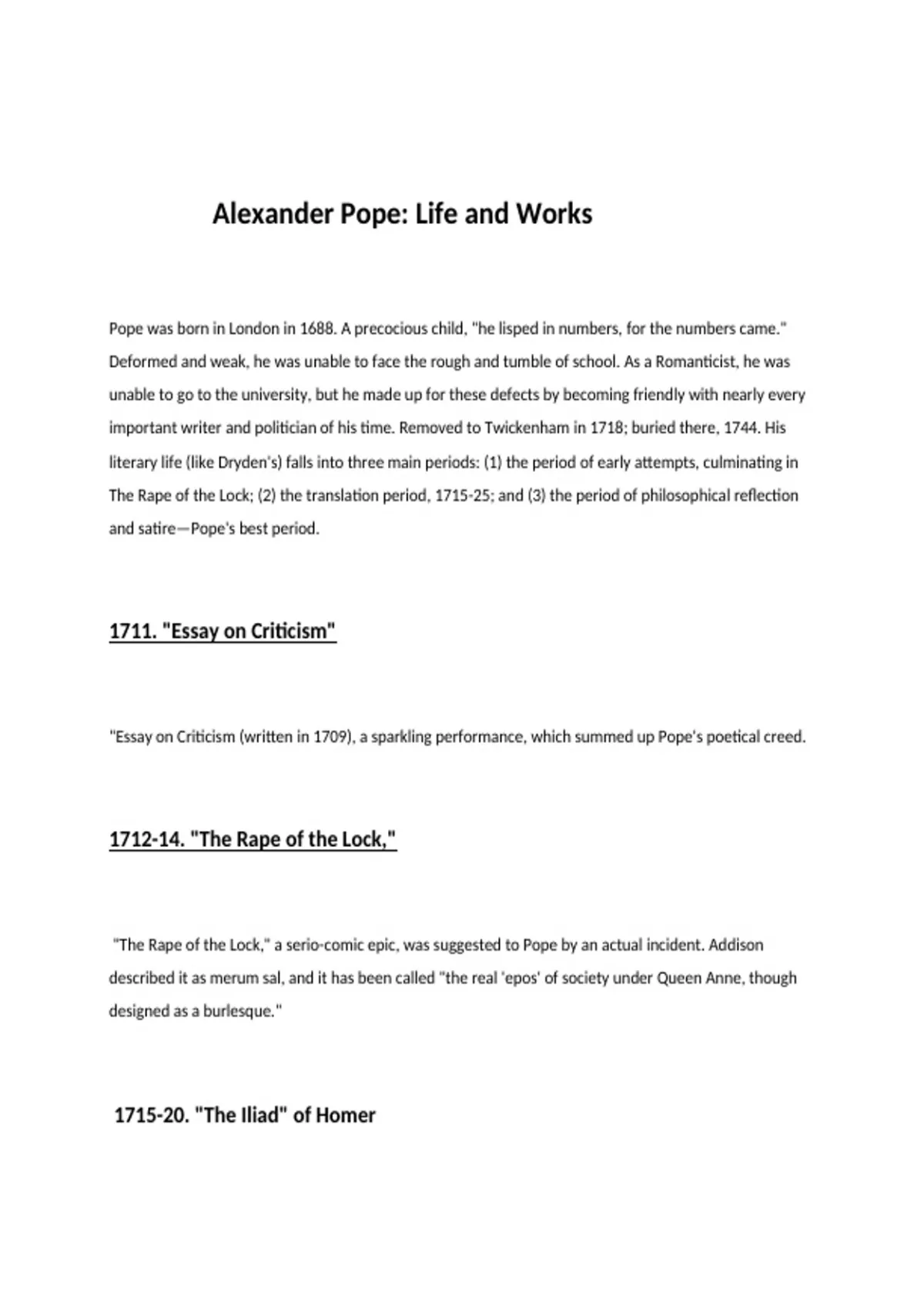 Alexander Pope: Life and Works

Pope was born in London in 1688. A precocious child, "he lisped in numbers, for the numbers came." Deformed and weak, he was unable to face the rough and tumble of school. As a Romanticist, he was unable to go to the university, but he made up for these defects by becoming friendly with nearly every important writer and politician of his time. Removed to Twickenham in 1718; buried there, 1744. His literary life (like Dryden's) falls into three main periods: (1) the period of early attempts, culminating in The Rape of the Lock; (2) the translation period, 1715-25; and (3) the period of philosophical reflection and satire—Pope's best period.

1711. "Essay on Criticism"

"Essay on Criticism (written in 1709), a sparkling performance, which summed up Pope's poetical creed.

1712-14. "The Rape of the Lock,"

"The Rape of the Lock," a serio-comic epic, was suggested to Pope by an actual incident. Addison described it as merum sal, and it has been called "the real 'epos' of society under Queen Anne, though designed as a burlesque."

1715-20. "The Iliad" of Homer